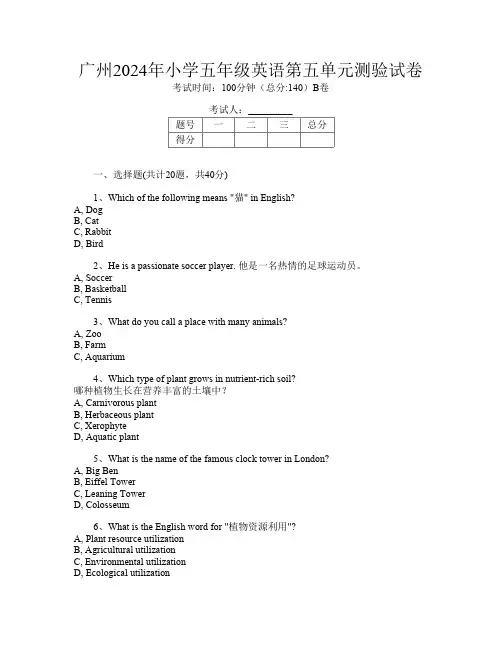 广州2024年小学五年级英语第五单元测验试卷
考试时间：100分钟（总分:140）B卷

考试人：__________

| 题号 | 一 | 二 | 三 | 总分 |
|---|---|---|---|---|
| 得分 | | | | |

一、选择题(共计20题，共40分)

1、Which of the following means "猫" in English?
A, Dog
B, Cat
C, Rabbit
D, Bird

2、He is a passionate soccer player. 他是一名热情的足球运动员。
A, Soccer
B, Basketball
C, Tennis

3、What do you call a place with many animals?
A, Zoo
B, Farm
C, Aquarium

4、Which type of plant grows in nutrient-rich soil?
哪种植物生长在营养丰富的土壤中？
A, Carnivorous plant
B, Herbaceous plant
C, Xerophyte
D, Aquatic plant

5、What is the name of the famous clock tower in London?
A, Big Ben
B, Eiffel Tower
C, Leaning Tower
D, Colosseum

6、What is the English word for "植物资源利用"?
A, Plant resource utilization
B, Agricultural utilization
C, Environmental utilization
D, Ecological utilization